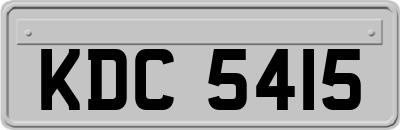 KDC 5415